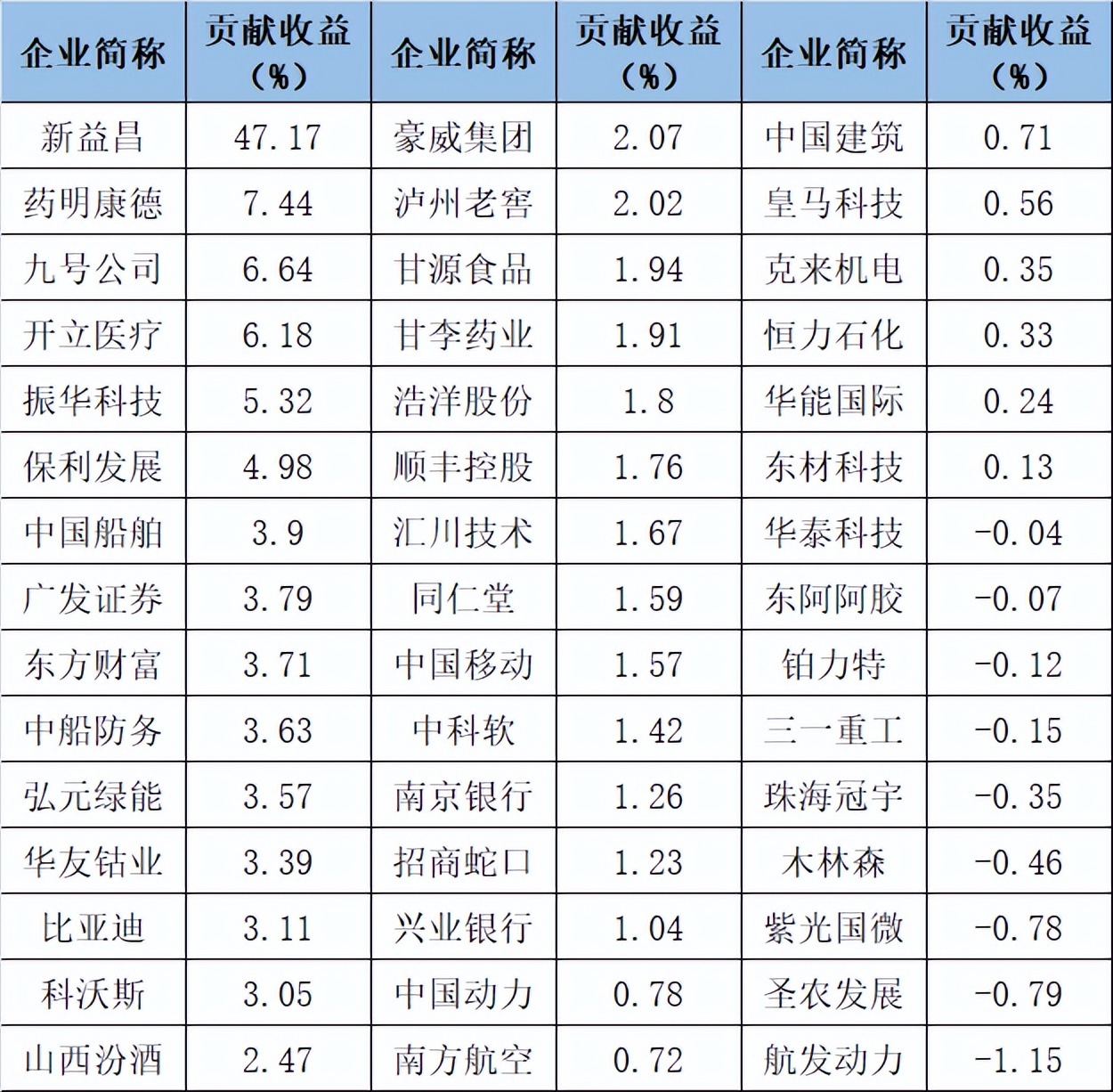 | 企业简称 | 贡献收益（%） | 企业简称 | 贡献收益（%） | 企业简称 | 贡献收益（%） |
|---|---|---|---|---|---|
| 新益昌 | 47.17 | 豪威集团 | 2.07 | 中国建筑 | 0.71 |
| 药明康德 | 7.44 | 泸州老窖 | 2.02 | 皇马科技 | 0.56 |
| 九号公司 | 6.64 | 甘源食品 | 1.94 | 克来机电 | 0.35 |
| 开立医疗 | 6.18 | 甘李药业 | 1.91 | 恒力石化 | 0.33 |
| 振华科技 | 5.32 | 浩洋股份 | 1.8 | 华能国际 | 0.24 |
| 保利发展 | 4.98 | 顺丰控股 | 1.76 | 东材科技 | 0.13 |
| 中国船舶 | 3.9 | 汇川技术 | 1.67 | 华泰科技 | -0.04 |
| 广发证券 | 3.79 | 同仁堂 | 1.59 | 东阿阿胶 | -0.07 |
| 东方财富 | 3.71 | 中国移动 | 1.57 | 铂力特 | -0.12 |
| 中船防务 | 3.63 | 中科软 | 1.42 | 三一重工 | -0.15 |
| 弘元绿能 | 3.57 | 南京银行 | 1.26 | 珠海冠宇 | -0.35 |
| 华友钴业 | 3.39 | 招商蛇口 | 1.23 | 木林森 | -0.46 |
| 比亚迪 | 3.11 | 兴业银行 | 1.04 | 紫光国微 | -0.78 |
| 科沃斯 | 3.05 | 中国动力 | 0.78 | 圣农发展 | -0.79 |
| 山西汾酒 | 2.47 | 南方航空 | 0.72 | 航发动力 | -1.15 |